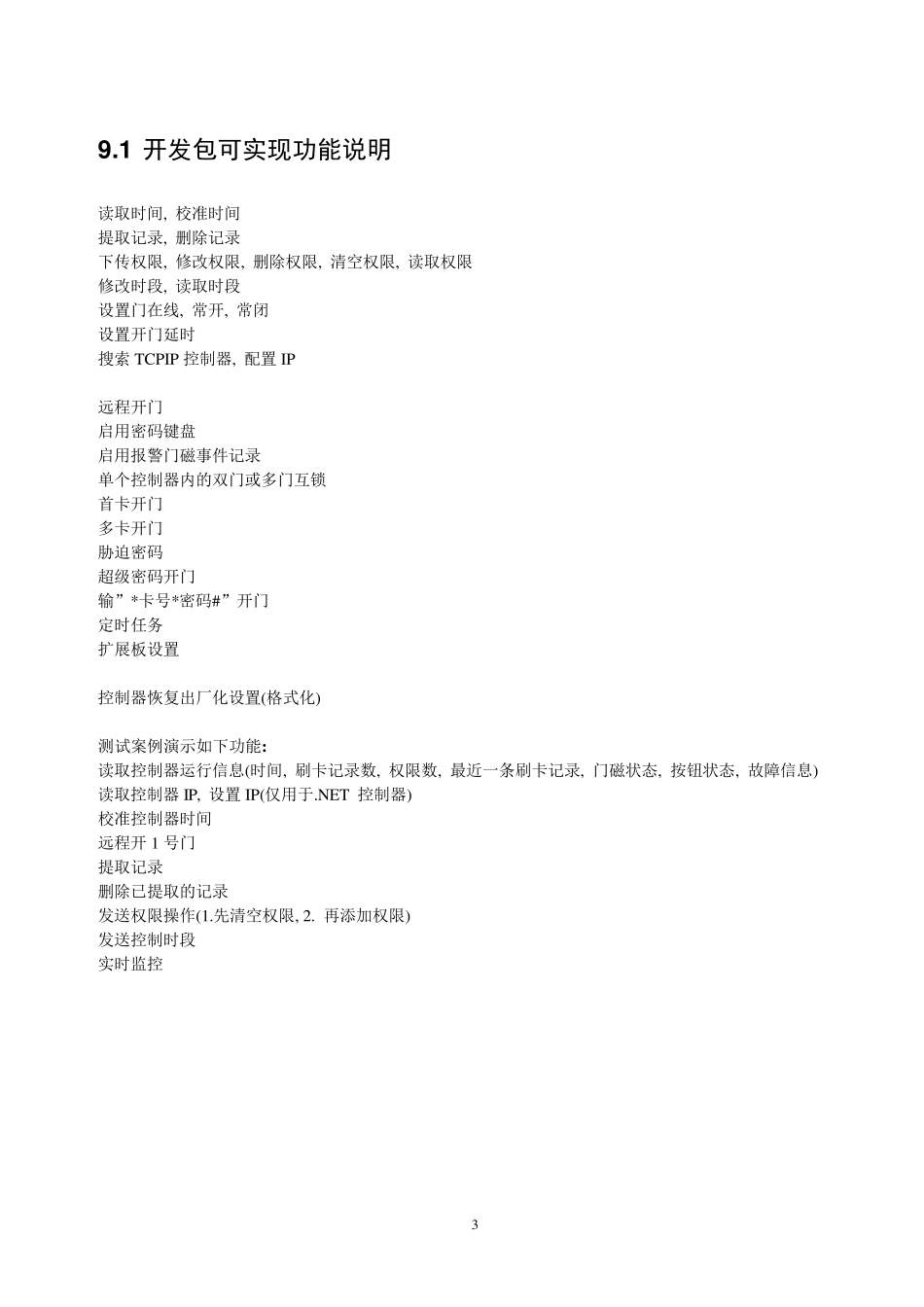 9.1 开发包可实现功能说明

读取时间, 校准时间
提取记录, 删除记录
下传权限, 修改权限, 删除权限, 清空权限, 读取权限
修改时段, 读取时段
设置门在线, 常开, 常闭
设置开门延时
搜索 TCPIP 控制器, 配置 IP

远程开门
启用密码键盘
启用报警门磁事件记录
单个控制器内的双门或多门互锁
首卡开门
多卡开门
胁迫密码
超级密码开门
输”*卡号*密码#”开门
定时任务
扩展板设置

控制器恢复出厂化设置(格式化)

测试案例演示如下功能:
读取控制器运行信息(时间, 刷卡记录数, 权限数, 最近一条刷卡记录, 门磁状态, 按钮状态, 故障信息)
读取控制器 IP, 设置 IP(仅用于.NET 控制器)
校准控制器时间
远程开 1 号门
提取记录
删除已提取的记录
发送权限操作(1.先清空权限, 2. 再添加权限)
发送控制时段
实时监控

3